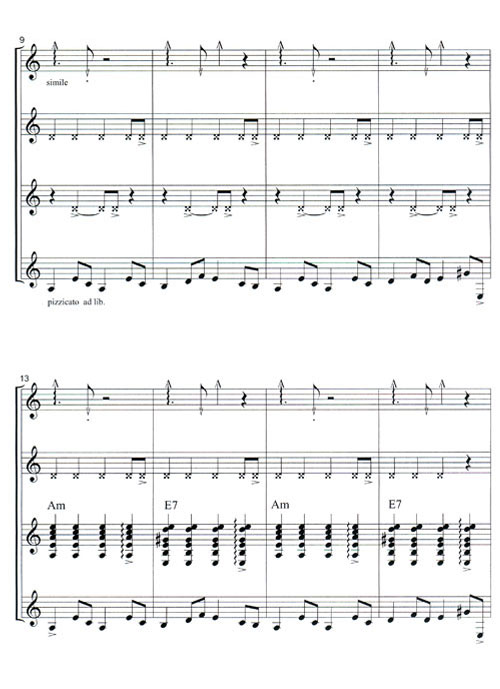 9

simile

pizzicato ad lib.

13

Am

E7

Am

E7